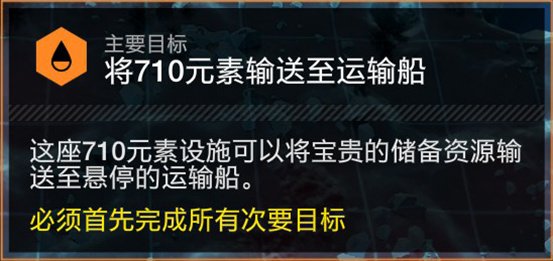 主要目标
将710元素输送至运输船

这座710元素设施可以将宝贵的储备资源输送至悬停的运输船。

必须首先完成所有次要目标